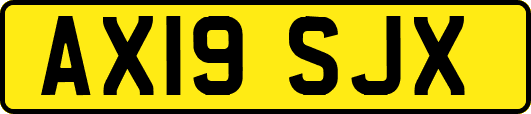 AX19 SJX